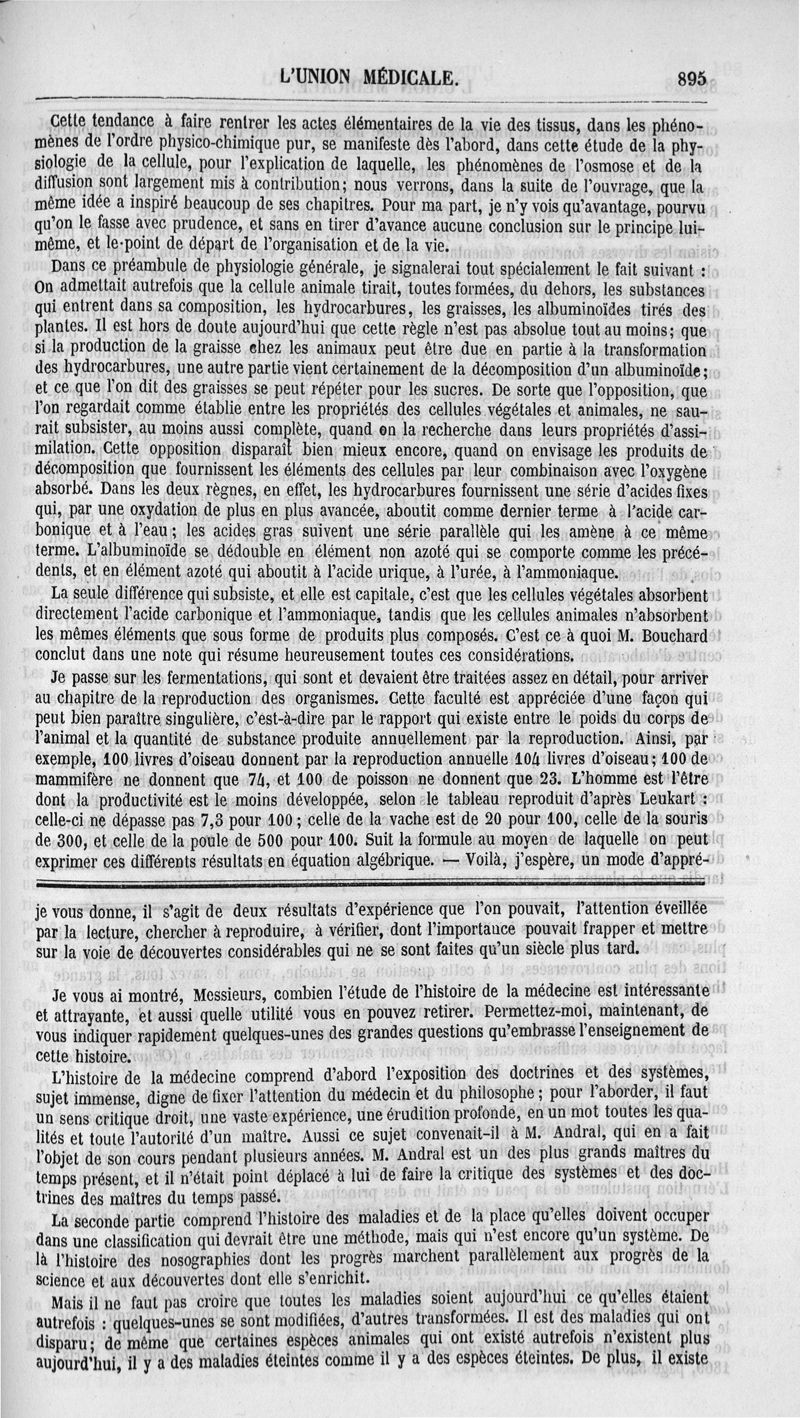 L'UNION MÉDICALE. 895

Cette tendance à faire rentrer les actes élémentaires de la vie des tissus, dans les phénomènes de l'ordre physico-chimique pur, se manifeste dès l'abord, dans cette étude de la physiologie de la cellule, pour l'explication de laquelle, les phénomènes de l'osmose et de la diffusion sont largement mis à contribution; nous verrons, dans la suite de l'ouvrage, que la même idée a inspiré beaucoup de ses chapitres. Pour ma part, je n'y vois qu'avantage, pourvu qu'on le fasse avec prudence, et sans en tirer d'avance aucune conclusion sur le principe lui-même, et le point de départ de l'organisation et de la vie.

Dans ce préambule de physiologie générale, je signalerai tout spécialement le fait suivant : On admettait autrefois que la cellule animale tirait, toutes formées, du dehors, les substances qui entrent dans sa composition, les hydrocarbures, les graisses, les albuminoïdes tirés des plantes. Il est hors de doute aujourd'hui que cette règle n'est pas absolue tout au moins; que si la production de la graisse chez les animaux peut être due en partie à la transformation des hydrocarbures, une autre partie vient certainement de la décomposition d'un albuminoïde; et ce que l'on dit des graisses se peut répéter pour les sucres. De sorte que l'opposition, que l'on regardait comme établie entre les propriétés des cellules végétales et animales, ne saurait subsister, au moins aussi complète, quand on la recherche dans leurs propriétés d'assimilation. Cette opposition disparaît bien mieux encore, quand on envisage les produits de décomposition que fournissent les éléments des cellules par leur combinaison avec l'oxygène absorbé. Dans les deux règnes, en effet, les hydrocarbures fournissent une série d'acides fixes qui, par une oxydation de plus en plus avancée, aboutit comme dernier terme à l'acide carbonique et à l'eau; les acides gras suivent une série parallèle qui les amène à ce même terme. L'albuminoïde se dédouble en élément non azoté qui se comporte comme les précédents, et en élément azoté qui aboutit à l'acide urique, à l'urée, à l'ammoniaque.

La seule différence qui subsiste, et elle est capitale, c'est que les cellules végétales absorbent directement l'acide carbonique et l'ammoniaque, tandis que les cellules animales n'absorbent les mêmes éléments que sous forme de produits plus composés. C'est ce à quoi M. Bouchard conclut dans une note qui résume heureusement toutes ces considérations.

Je passe sur les fermentations, qui sont et devaient être traitées assez en détail, pour arriver au chapitre de la reproduction des organismes. Cette faculté est appréciée d'une façon qui peut bien paraître singulière, c'est-à-dire par le rapport qui existe entre le poids du corps de l'animal et la quantité de substance produite annuellement par la reproduction. Ainsi, par exemple, 100 livres d'oiseau donnent par la reproduction annuelle 104 livres d'oiseau; 100 de mammifère ne donnent que 74, et 100 de poisson ne donnent que 23. L'homme est l'être dont la productivité est le moins développée, selon le tableau reproduit d'après Leukart : celle-ci ne dépasse pas 7,3 pour 100; celle de la vache est de 20 pour 100, celle de la souris de 300, et celle de la poule de 500 pour 100. Suit la formule au moyen de laquelle on peut exprimer ces différents résultats en équation algébrique. — Voilà, j'espère, un mode d'appré-

je vous donne, il s'agit de deux résultats d'expérience que l'on pouvait, l'attention éveillée par la lecture, chercher à reproduire, à vérifier, dont l'importance pouvait frapper et mettre sur la voie de découvertes considérables qui ne se sont faites qu'un siècle plus tard.

Je vous ai montré, Messieurs, combien l'étude de l'histoire de la médecine est intéressante et attrayante, et aussi quelle utilité vous en pouvez retirer. Permettez-moi, maintenant, de vous indiquer rapidement quelques-unes des grandes questions qu'embrasse l'enseignement de cette histoire.

L'histoire de la médecine comprend d'abord l'exposition des doctrines et des systèmes, sujet immense, digne de fixer l'attention du médecin et du philosophe; pour l'aborder, il faut un sens critique droit, une vaste expérience, une érudition profonde, en un mot toutes les qualités et toute l'autorité d'un maître. Aussi ce sujet convenait-il à M. Andral, qui en a fait l'objet de son cours pendant plusieurs années. M. Andral est un des plus grands maîtres du temps présent, et il n'était point déplacé à lui de faire la critique des systèmes et des doctrines des maîtres du temps passé.

La seconde partie comprend l'histoire des maladies et de la place qu'elles doivent occuper dans une classification qui devrait être une méthode, mais qui n'est encore qu'un système. De là l'histoire des nosographies dont les progrès marchent parallèlement aux progrès de la science et aux découvertes dont elle s'enrichit.

Mais il ne faut pas croire que toutes les maladies soient aujourd'hui ce qu'elles étaient autrefois : quelques-unes se sont modifiées, d'autres transformées. Il est des maladies qui ont disparu; de même que certaines espèces animales qui ont existé autrefois n'existent plus aujourd'hui, il y a des maladies éteintes comme il y a des espèces éteintes. De plus, il existe